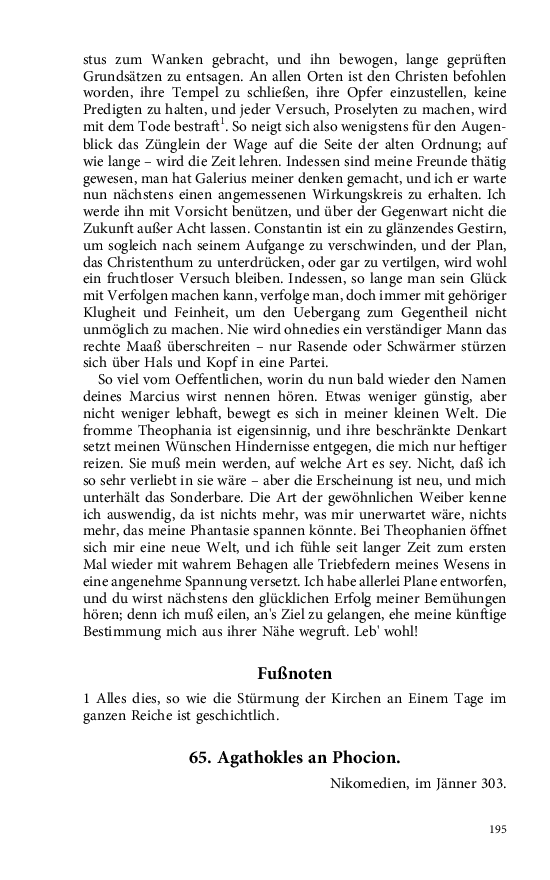 stus zum Wanken gebracht, und ihn bewogen, lange geprüften Grundsätzen zu entsagen. An allen Orten ist den Christen befohlen worden, ihre Tempel zu schließen, ihre Opfer einzustellen, keine Predigten zu halten, und jeder Versuch, Proselyten zu machen, wird mit dem Tode bestraft$^1$. So neigt sich also wenigstens für den Augenblick das Zünglein der Wage auf die Seite der alten Ordnung; auf wie lange – wird die Zeit lehren. Indessen sind meine Freunde thätig gewesen, man hat Galerius meiner denken gemacht, und ich er warte nun nächstens einen angemessenen Wirkungskreis zu erhalten. Ich werde ihn mit Vorsicht benützen, und über der Gegenwart nicht die Zukunft außer Acht lassen. Constantin ist ein zu glänzendes Gestirn, um sogleich nach seinem Aufgange zu verschwinden, und der Plan, das Christenthum zu unterdrücken, oder gar zu vertilgen, wird wohl ein fruchtloser Versuch bleiben. Indessen, so lange man sein Glück mit Verfolgen machen kann, verfolge man, doch immer mit gehöriger Klugheit und Feinheit, um den Uebergang zum Gegentheil nicht unmöglich zu machen. Nie wird ohnedies ein verständiger Mann das rechte Maaß überschreiten – nur Rasende oder Schwärmer stürzen sich über Hals und Kopf in eine Partei.

So viel vom Oeffentlichen, worin du nun bald wieder den Namen deines Marcius wirst nennen hören. Etwas weniger günstig, aber nicht weniger lebhaft, bewegt es sich in meiner kleinen Welt. Die fromme Theophania ist eigensinnig, und ihre beschränkte Denkart setzt meinen Wünschen Hindernisse entgegen, die mich nur heftiger reizen. Sie muß mein werden, auf welche Art es sey. Nicht, daß ich so sehr verliebt in sie wäre – aber die Erscheinung ist neu, und mich unterhält das Sonderbare. Die Art der gewöhnlichen Weiber kenne ich auswendig, da ist nichts mehr, was mir unerwartet wäre, nichts mehr, das meine Phantasie spannen könnte. Bei Theophanien öffnet sich mir eine neue Welt, und ich fühle seit langer Zeit zum ersten Mal wieder mit wahrem Behagen alle Triebfedern meines Wesens in eine angenehme Spannung versetzt. Ich habe allerlei Plane entworfen, und du wirst nächstens den glücklichen Erfolg meiner Bemühungen hören; denn ich muß eilen, an's Ziel zu gelangen, ehe meine künftige Bestimmung mich aus ihrer Nähe wegruft. Leb' wohl!

Fußnoten

1 Alles dies, so wie die Stürmung der Kirchen an Einem Tage im ganzen Reiche ist geschichtlich.

65. Agathokles an Phocion.

Nikomedien, im Jänner 303.

195